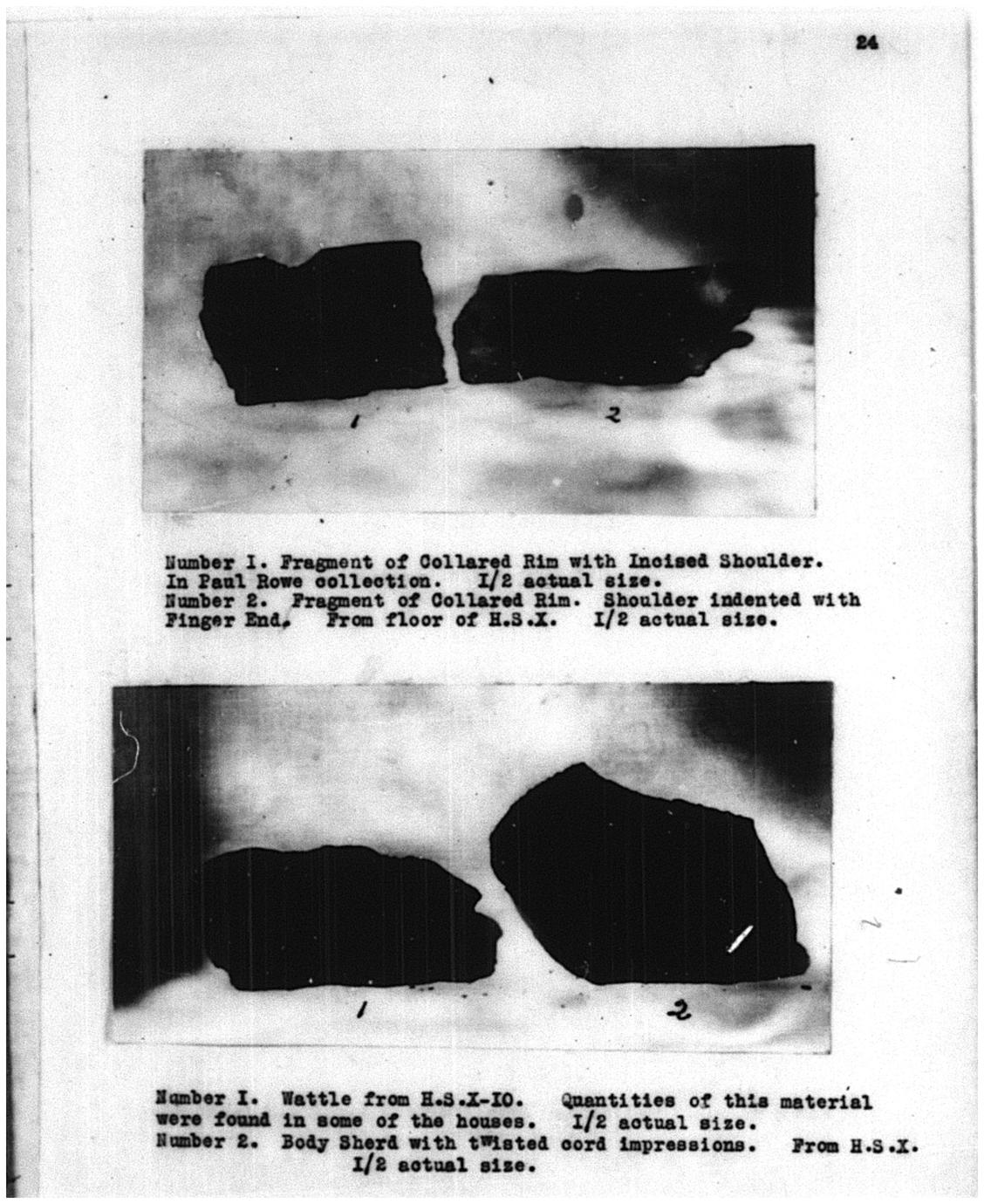 24

1

2

Number I. Fragment of Collared Rim with Incised Shoulder. In Paul Rowe collection. I/2 actual size.
Number 2. Fragment of Collared Rim. Shoulder indented with Finger End. From floor of H.S.X. I/2 actual size.

1

2

Number I. Wattle from H.S.X-IO. Quantities of this material were found in some of the houses. I/2 actual size.
Number 2. Body Sherd with twisted cord impressions. From H.S.X. I/2 actual size.